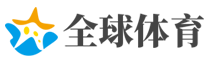 全球体育